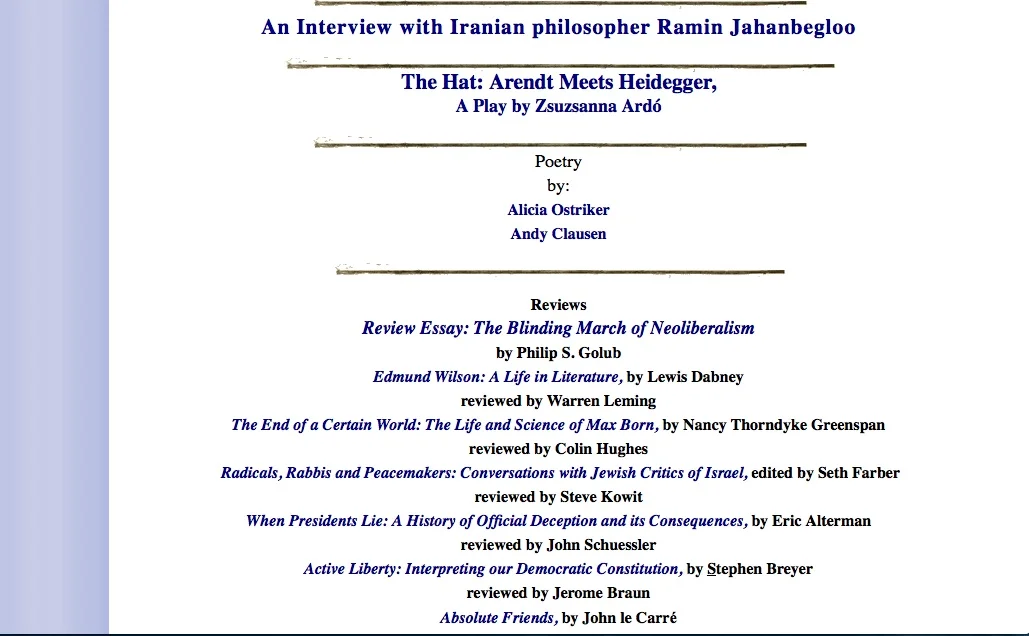 An Interview with Iranian philosopher Ramin Jahanbegloo

The Hat: Arendt Meets Heidegger,
A Play by Zsuzsanna Ardó

Poetry
by:
Alicia Ostriker
Andy Clausen

Reviews
Review Essay: The Blinding March of Neoliberalism
by Philip S. Golub
Edmund Wilson: A Life in Literature, by Lewis Dabney
reviewed by Warren Leming
The End of a Certain World: The Life and Science of Max Born, by Nancy Thorndyke Greenspan
reviewed by Colin Hughes
Radicals, Rabbis and Peacemakers: Conversations with Jewish Critics of Israel, edited by Seth Farber
reviewed by Steve Kowit
When Presidents Lie: A History of Official Deception and its Consequences, by Eric Alterman
reviewed by John Schuessler
Active Liberty: Interpreting our Democratic Constitution, by Stephen Breyer
reviewed by Jerome Braun
Absolute Friends, by John le Carré